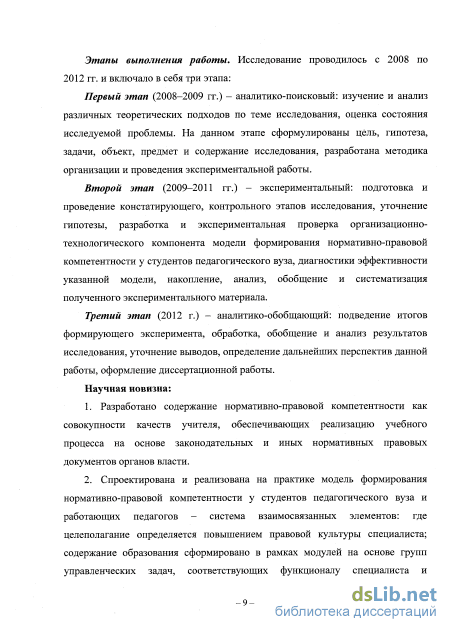 Этапы выполнения работы. Исследование проводилось с 2008 по 2012 гг. и включало в себя три этапа:

Первый этап (2008–2009 гг.) – аналитико-поисковый: изучение и анализ различных теоретических подходов по теме исследования, оценка состояния исследуемой проблемы. На данном этапе сформулированы цель, гипотеза, задачи, объект, предмет и содержание исследования, разработана методика организации и проведения экспериментальной работы.

Второй этап (2009–2011 гг.) – экспериментальный: подготовка и проведение констатирующего, контрольного этапов исследования, уточнение гипотезы, разработка и экспериментальная проверка организационно-технологического компонента модели формирования нормативно-правовой компетентности у студентов педагогического вуза, диагностики эффективности указанной модели, накопление, анализ, обобщение и систематизация полученного экспериментального материала.

Третий этап (2012 г.) – аналитико-обобщающий: подведение итогов формирующего эксперимента, обработка, обобщение и анализ результатов исследования, уточнение выводов, определение дальнейших перспектив данной работы, оформление диссертационной работы.

Научная новизна:

1. Разработано содержание нормативно-правовой компетентности как совокупности качеств учителя, обеспечивающих реализацию учебного процесса на основе законодательных и иных нормативных правовых документов органов власти.

2. Спроектирована и реализована на практике модель формирования нормативно-правовой компетентности у студентов педагогического вуза и работающих педагогов – система взаимосвязанных элементов: где целеполагание определяется повышением правовой культуры специалиста; содержание образования сформировано в рамках модулей на основе групп управленческих задач, соответствующих функционалу специалиста и

– 9 –

dsLib.net
библиотека диссертаций